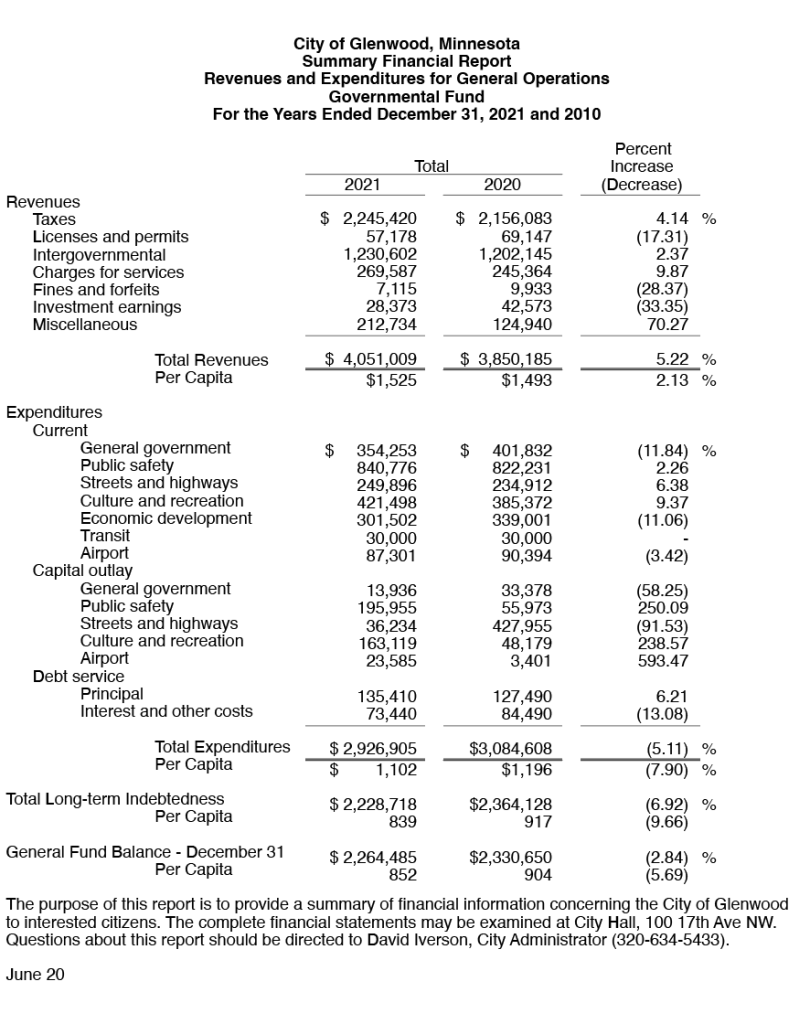 City of Glenwood, Minnesota
Summary Financial Report
Revenues and Expenditures for General Operations
Governmental Fund
For the Years Ended December 31, 2021 and 2010

| | Total 2021 | Total 2020 | Percent Increase (Decrease) |
|---|---|---|---|
| Revenues | | | |
| Taxes | $ 2,245,420 | $ 2,156,083 | 4.14 % |
| Licenses and permits | 57,178 | 69,147 | (17.31) |
| Intergovernmental | 1,230,602 | 1,202,145 | 2.37 |
| Charges for services | 269,587 | 245,364 | 9.87 |
| Fines and forfeits | 7,115 | 9,933 | (28.37) |
| Investment earnings | 28,373 | 42,573 | (33.35) |
| Miscellaneous | 212,734 | 124,940 | 70.27 |
| Total Revenues | $ 4,051,009 | $ 3,850,185 | 5.22 % |
| Per Capita | $1,525 | $1,493 | 2.13 % |
| Expenditures | | | |
| Current | | | |
| General government | $ 354,253 | $ 401,832 | (11.84) % |
| Public safety | 840,776 | 822,231 | 2.26 |
| Streets and highways | 249,896 | 234,912 | 6.38 |
| Culture and recreation | 421,498 | 385,372 | 9.37 |
| Economic development | 301,502 | 339,001 | (11.06) |
| Transit | 30,000 | 30,000 | - |
| Airport | 87,301 | 90,394 | (3.42) |
| Capital outlay | | | |
| General government | 13,936 | 33,378 | (58.25) |
| Public safety | 195,955 | 55,973 | 250.09 |
| Streets and highways | 36,234 | 427,955 | (91.53) |
| Culture and recreation | 163,119 | 48,179 | 238.57 |
| Airport | 23,585 | 3,401 | 593.47 |
| Debt service | | | |
| Principal | 135,410 | 127,490 | 6.21 |
| Interest and other costs | 73,440 | 84,490 | (13.08) |
| Total Expenditures | $ 2,926,905 | $3,084,608 | (5.11) % |
| Per Capita | $ 1,102 | $1,196 | (7.90) % |
| Total Long-term Indebtedness | $ 2,228,718 | $2,364,128 | (6.92) % |
| Per Capita | 839 | 917 | (9.66) |
| General Fund Balance - December 31 | $ 2,264,485 | $2,330,650 | (2.84) % |
| Per Capita | 852 | 904 | (5.69) |

The purpose of this report is to provide a summary of financial information concerning the City of Glenwood to interested citizens. The complete financial statements may be examined at City Hall, 100 17th Ave NW. Questions about this report should be directed to David Iverson, City Administrator (320-634-5433).

June 20